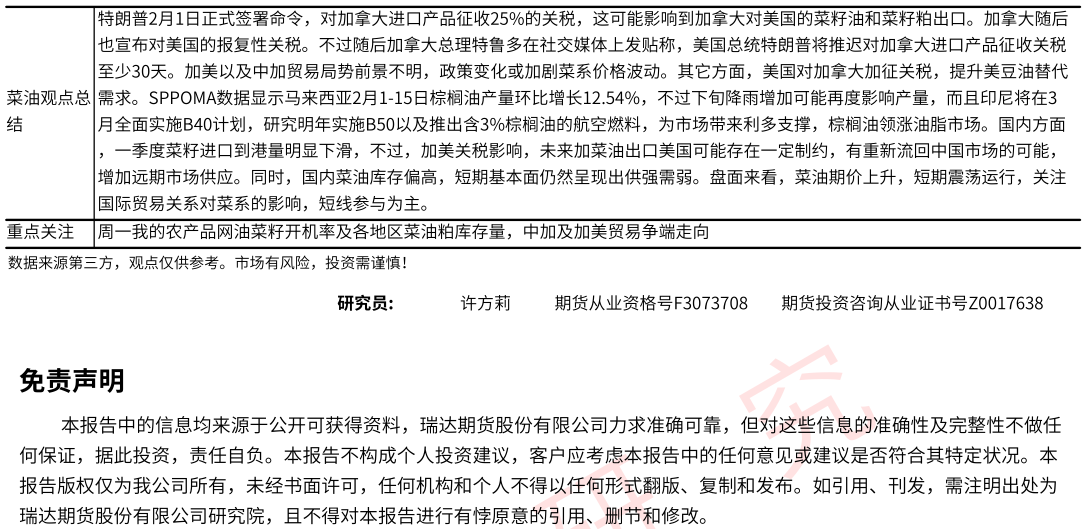 | 菜油观点总结 | 特朗普2月1日正式签署命令，对加拿大进口产品征收25%的关税，这可能影响到加拿大对美国的菜籽油和菜籽粕出口。加拿大随后也宣布对美国的报复性关税。不过随后加拿大总理特鲁多在社交媒体上发贴称，美国总统特朗普将推迟对加拿大进口产品征收关税至少30天。加美以及中加贸易局势前景不明，政策变化或加剧菜系价格波动。其它方面，美国对加拿大加征关税，提升美豆油替代需求。SPPOMA数据显示马来西亚2月1-15日棕榈油产量环比增长12.54%，不过下旬降雨增加可能再度影响产量，而且印尼将在3月全面实施B40计划，研究明年实施B50以及推出含3%棕榈油的航空燃料，为市场带来利多支撑，棕榈油领涨油脂市场。国内方面，一季度菜籽进口到港量明显下滑，不过，加美关税影响，未来加菜油出口美国可能存在一定制约，有重新流回中国市场的可能，增加远期市场供应。同时，国内菜油库存偏高，短期基本面仍然呈现出供强需弱。盘面来看，菜油期价上升，短期震荡运行，关注国际贸易关系对菜系的影响，短线参与为主。 |
|---|---|
| 重点关注 | 周一我的农产品网油菜籽开机率及各地区菜油粕库存量，中加及加美贸易争端走向 |

数据来源第三方，观点仅供参考。市场有风险，投资需谨慎！

研究员： 许方莉 期货从业资格号F3073708 期货投资咨询从业证书号Z0017638

免责声明

本报告中的信息均来源于公开可获得资料，瑞达期货股份有限公司力求准确可靠，但对这些信息的准确性及完整性不做任何保证，据此投资，责任自负。本报告不构成个人投资建议，客户应考虑本报告中的任何意见或建议是否符合其特定状况。本报告版权仅为我公司所有，未经书面许可，任何机构和个人不得以任何形式翻版、复制和发布。如引用、刊发，需注明出处为瑞达期货股份有限公司研究院，且不得对本报告进行有悖原意的引用、删节和修改。